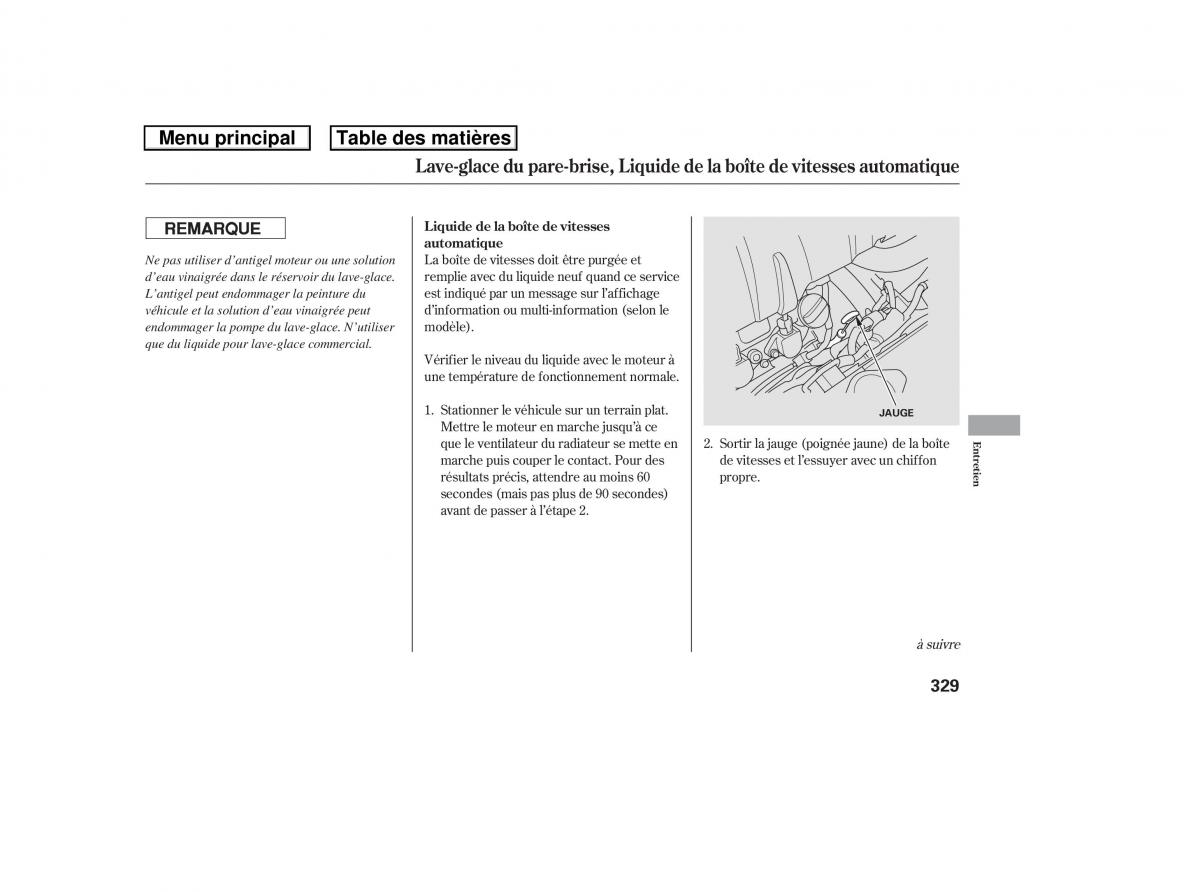 Menu principal

Table des matières

Lave-glace du pare-brise, Liquide de la boîte de vitesses automatique

REMARQUE

Ne pas utiliser d'antigel moteur ou une solution d'eau vinaigrée dans le réservoir du lave-glace. L'antigel peut endommager la peinture du véhicule et la solution d'eau vinaigrée peut endommager la pompe du lave-glace. N'utiliser que du liquide pour lave-glace commercial.

Liquide de la boîte de vitesses automatique
La boîte de vitesses doit être purgée et remplie avec du liquide neuf quand ce service est indiqué par un message sur l'affichage d'information ou multi-information (selon le modèle).

Vérifier le niveau du liquide avec le moteur à une température de fonctionnement normale.

1. Stationner le véhicule sur un terrain plat. Mettre le moteur en marche jusqu'à ce que le ventilateur du radiateur se mette en marche puis couper le contact. Pour des résultats précis, attendre au moins 60 secondes (mais pas plus de 90 secondes) avant de passer à l'étape 2.

JAUGE

2. Sortir la jauge (poignée jaune) de la boîte de vitesses et l'essuyer avec un chiffon propre.

Entretien

à suivre

329